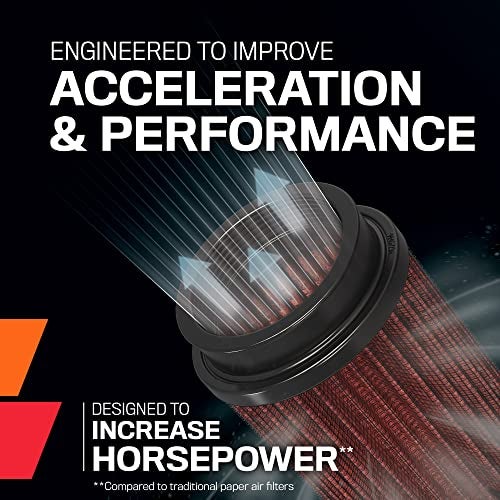 ENGINEERED TO IMPROVE
ACCELERATION
& PERFORMANCE

DESIGNED TO
INCREASE
HORSEPOWER**

**Compared to traditional paper air filters